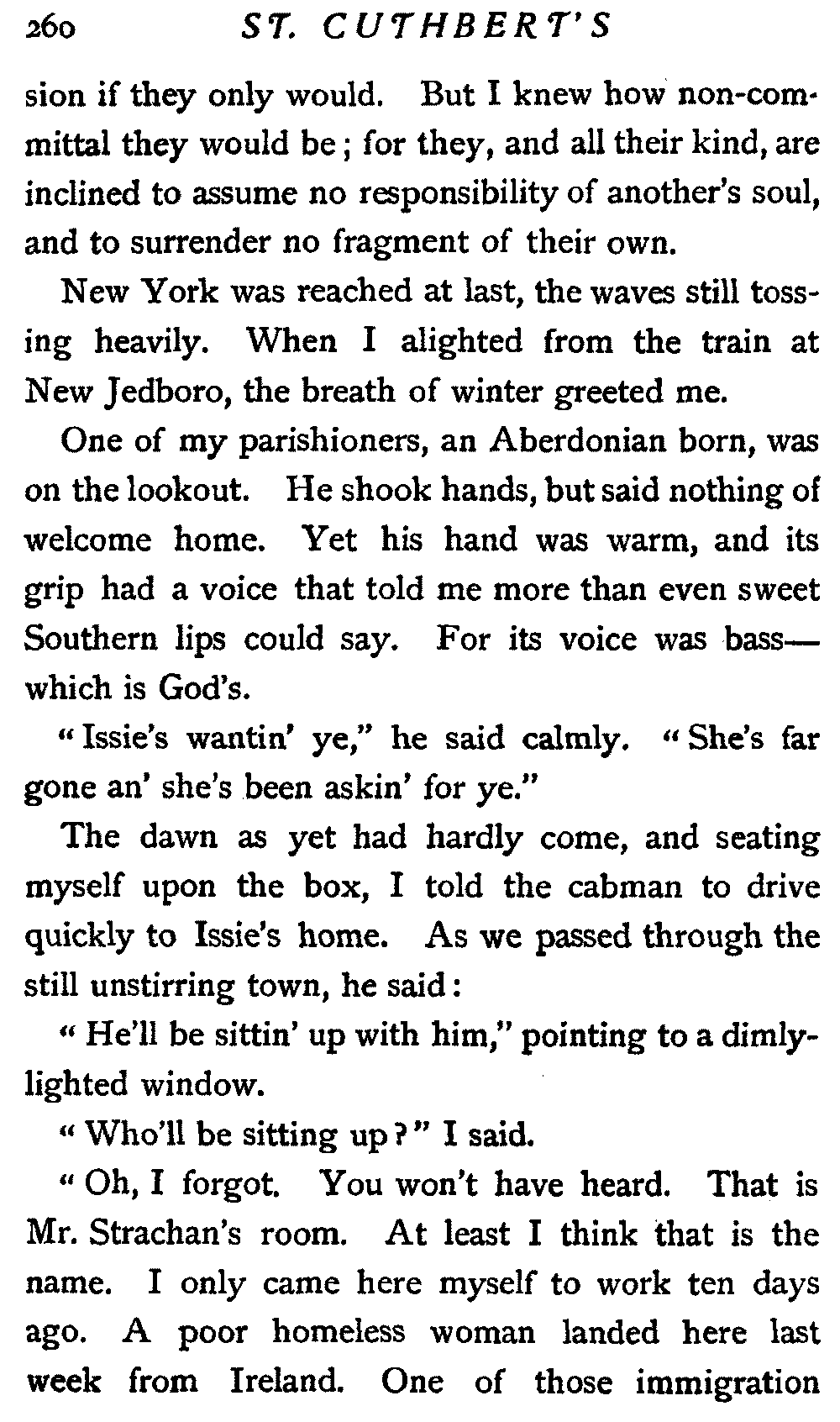 260 ST. CUTHBERT'S

sion if they only would. But I knew how non-committal they would be; for they, and all their kind, are inclined to assume no responsibility of another's soul, and to surrender no fragment of their own.

New York was reached at last, the waves still tossing heavily. When I alighted from the train at New Jedboro, the breath of winter greeted me.

One of my parishioners, an Aberdonian born, was on the lookout. He shook hands, but said nothing of welcome home. Yet his hand was warm, and its grip had a voice that told me more than even sweet Southern lips could say. For its voice was bass—which is God's.

"Issie's wantin' ye," he said calmly. "She's far gone an' she's been askin' for ye."

The dawn as yet had hardly come, and seating myself upon the box, I told the cabman to drive quickly to Issie's home. As we passed through the still unstirring town, he said:

"He'll be sittin' up with him," pointing to a dimly-lighted window.

"Who'll be sitting up?" I said.

"Oh, I forgot. You won't have heard. That is Mr. Strachan's room. At least I think that is the name. I only came here myself to work ten days ago. A poor homeless woman landed here last week from Ireland. One of those immigration